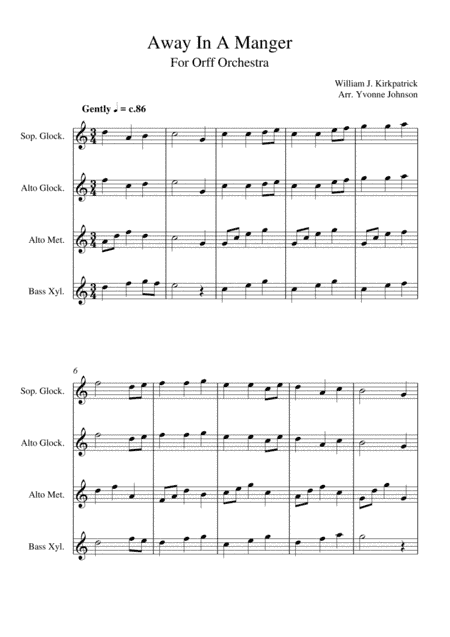 Away In A Manger
For Orff Orchestra

William J. Kirkpatrick
Arr. Yvonne Johnson

Gently ♩ = c.86

Sop. Glock.

Alto Glock.

Alto Met.

Bass Xyl.

6

Sop. Glock.

Alto Glock.

Alto Met.

Bass Xyl.